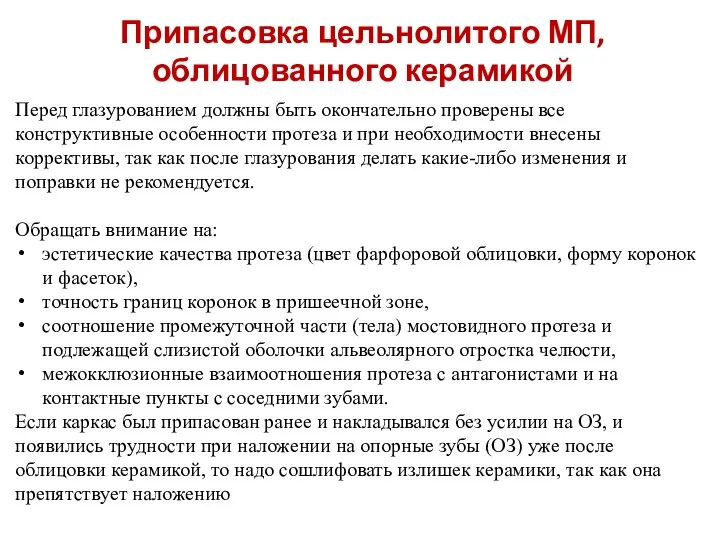 Припасовка цельнолитого МП, облицованного керамикой

Перед глазурованием должны быть окончательно проверены все конструктивные особенности протеза и при необходимости внесены коррективы, так как после глазурования делать какие-либо изменения и поправки не рекомендуется.

Обращать внимание на:
• эстетические качества протеза (цвет фарфоровой облицовки, форму коронок и фасеток),
• точность границ коронок в пришеечной зоне,
• соотношение промежуточной части (тела) мостовидного протеза и подлежащей слизистой оболочки альвеолярного отростка челюсти,
• межокклюзионные взаимоотношения протеза с антагонистами и на контактные пункты с соседними зубами.
Если каркас был припасован ранее и накладывался без усилии на ОЗ, и появились трудности при наложении на опорные зубы (ОЗ) уже после облицовки керамикой, то надо сошлифовать излишек керамики, так как она препятствует наложению